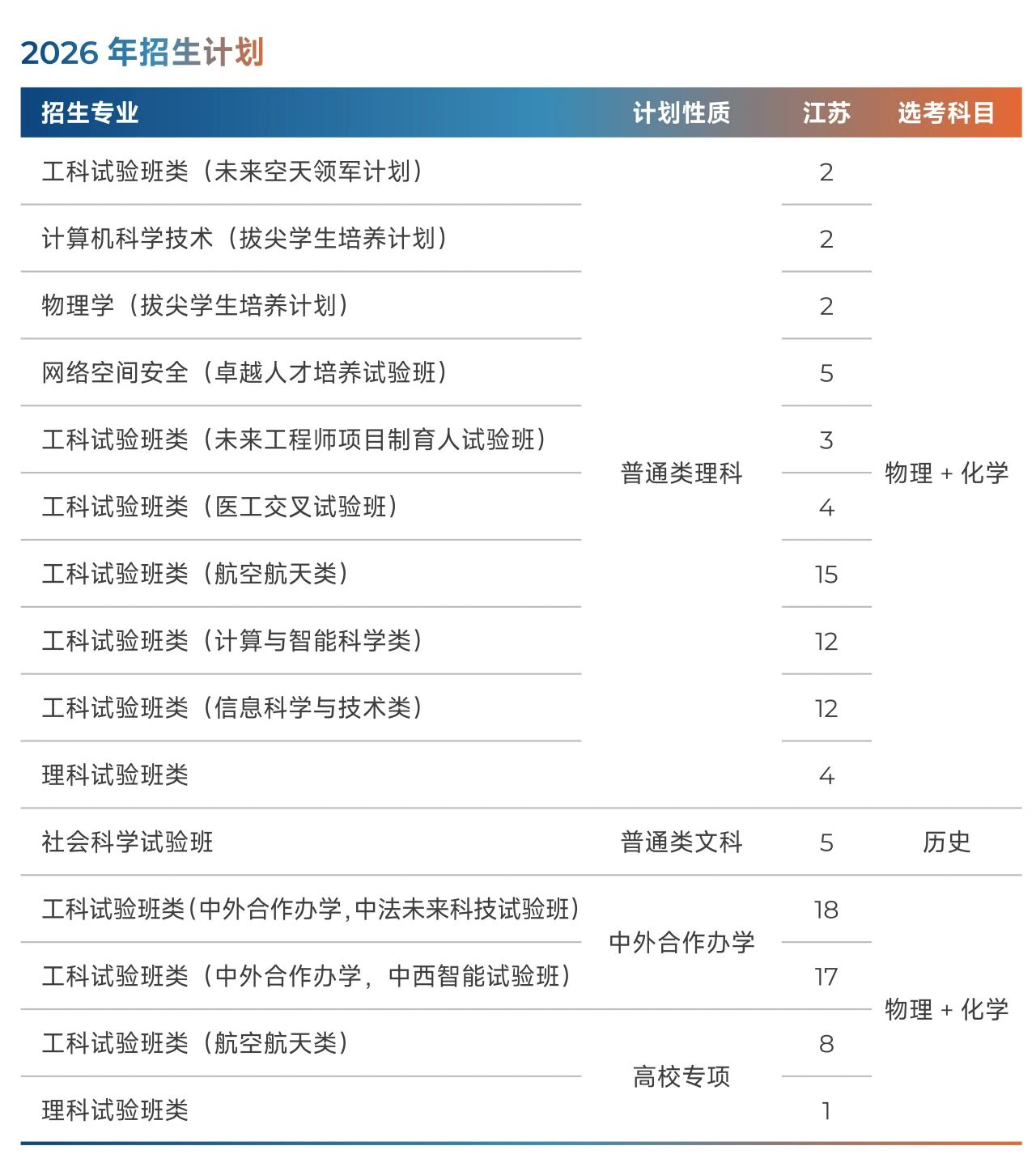 2026 年招生计划

| 招生专业 | 计划性质 | 江苏 | 选考科目 |
|---|---|---|---|
| 工科试验班类（未来空天领军计划） | 普通类理科 | 2 | 物理 + 化学 |
| 计算机科学技术（拔尖学生培养计划） | 普通类理科 | 2 | 物理 + 化学 |
| 物理学（拔尖学生培养计划） | 普通类理科 | 2 | 物理 + 化学 |
| 网络空间安全（卓越人才培养试验班） | 普通类理科 | 5 | 物理 + 化学 |
| 工科试验班类（未来工程师项目制育人试验班） | 普通类理科 | 3 | 物理 + 化学 |
| 工科试验班类（医工交叉试验班） | 普通类理科 | 4 | 物理 + 化学 |
| 工科试验班类（航空航天类） | 普通类理科 | 15 | 物理 + 化学 |
| 工科试验班类（计算与智能科学类） | 普通类理科 | 12 | 物理 + 化学 |
| 工科试验班类（信息科学与技术类） | 普通类理科 | 12 | 物理 + 化学 |
| 理科试验班类 | 普通类理科 | 4 | 物理 + 化学 |
| 社会科学试验班 | 普通类文科 | 5 | 历史 |
| 工科试验班类（中外合作办学，中法未来科技试验班） | 中外合作办学 | 18 | 物理 + 化学 |
| 工科试验班类（中外合作办学，中西智能试验班） | 中外合作办学 | 17 | 物理 + 化学 |
| 工科试验班类（航空航天类） | 高校专项 | 8 | 物理 + 化学 |
| 理科试验班类 | 高校专项 | 1 | 物理 + 化学 |